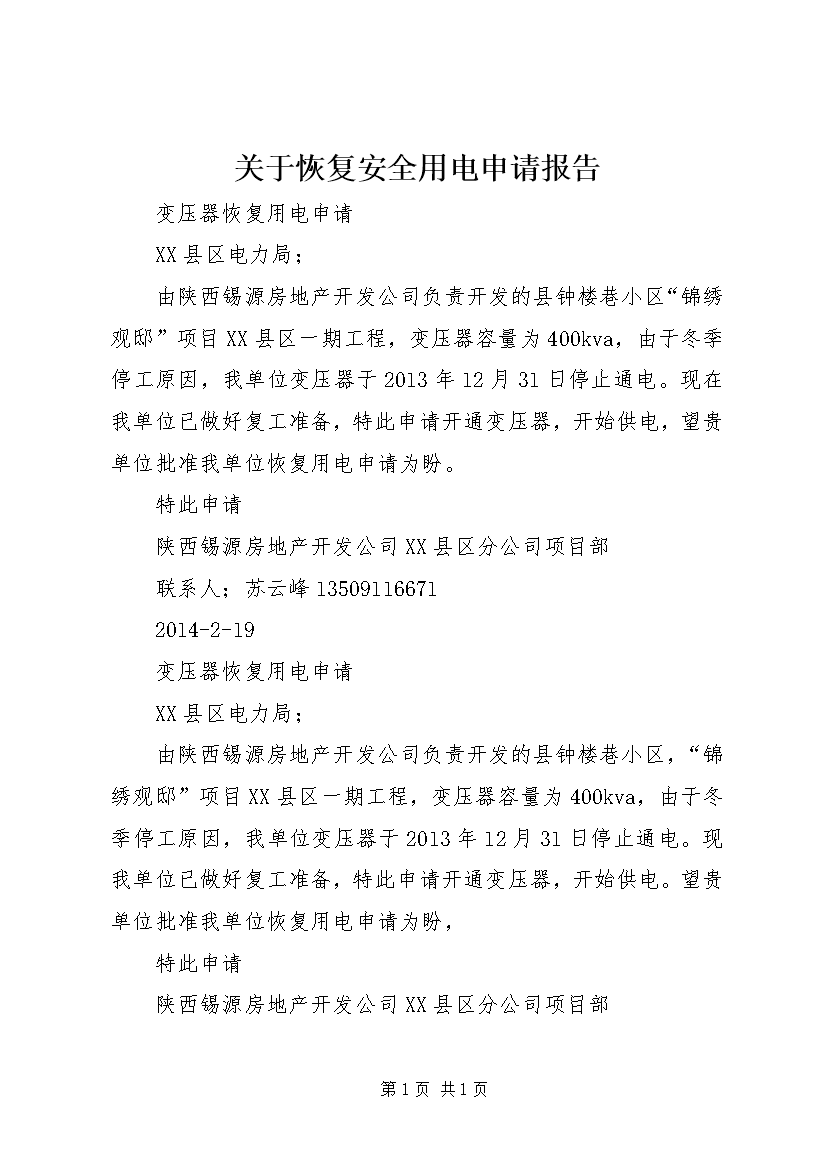 关于恢复安全用电申请报告

变压器恢复用电申请

XX县区电力局；

由陕西锡源房地产开发公司负责开发的县钟楼巷小区“锦绣观邸”项目XX县区一期工程，变压器容量为400kva，由于冬季停工原因，我单位变压器于2013年12月31日停止通电。现在我单位已做好复工准备，特此申请开通变压器，开始供电，望贵单位批准我单位恢复用电申请为盼。

特此申请

陕西锡源房地产开发公司XX县区分公司项目部

联系人；苏云峰13509116671

2014-2-19

变压器恢复用电申请

XX县区电力局；

由陕西锡源房地产开发公司负责开发的县钟楼巷小区，“锦绣观邸”项目XX县区一期工程，变压器容量为400kva，由于冬季停工原因，我单位变压器于2013年12月31日停止通电。现我单位已做好复工准备，特此申请开通变压器，开始供电。望贵单位批准我单位恢复用电申请为盼，

特此申请

陕西锡源房地产开发公司XX县区分公司项目部

第1页 共1页